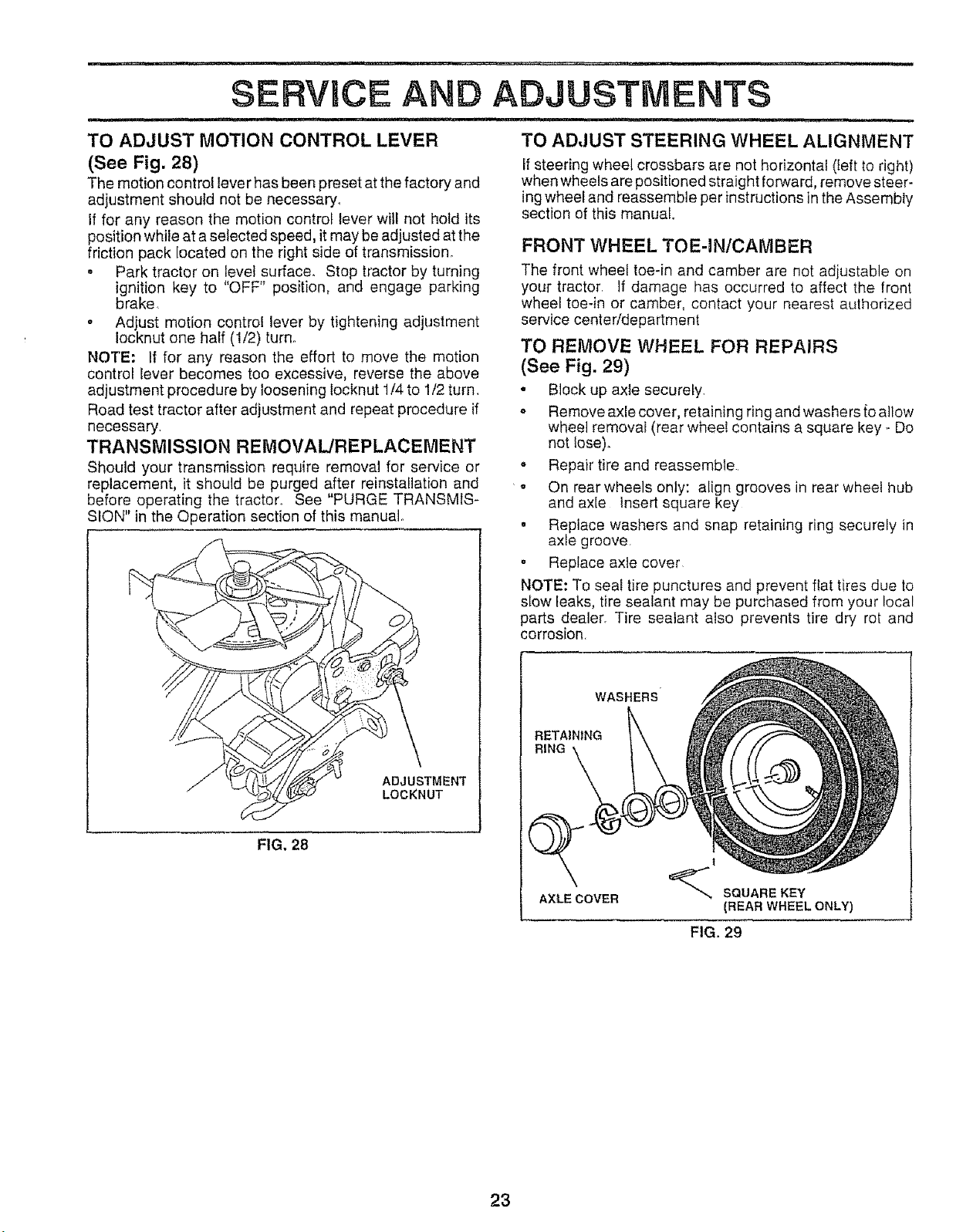 SERVICE AND ADJUSTMENTS

TO ADJUST MOTION CONTROL LEVER
(See Fig. 28)

The motion control lever has been preset at the factory and adjustment should not be necessary.

If for any reason the motion control lever will not hold its position while at a selected speed, it may be adjusted at the friction pack located on the right side of transmission.

• Park tractor on level surface. Stop tractor by turning ignition key to "OFF" position, and engage parking brake.
• Adjust motion control lever by tightening adjustment locknut one half (1/2) turn.

NOTE: If for any reason the effort to move the motion control lever becomes too excessive, reverse the above adjustment procedure by loosening locknut 1/4 to 1/2 turn.

Road test tractor after adjustment and repeat procedure if necessary.

TRANSMISSION REMOVAL/REPLACEMENT

Should your transmission require removal for service or replacement, it should be purged after reinstallation and before operating the tractor. See "PURGE TRANSMISSION" in the Operation section of this manual.

ADJUSTMENT LOCKNUT

FIG. 28

TO ADJUST STEERING WHEEL ALIGNMENT

If steering wheel crossbars are not horizontal (left to right) when wheels are positioned straight forward, remove steering wheel and reassemble per instructions in the Assembly section of this manual.

FRONT WHEEL TOE-IN/CAMBER

The front wheel toe-in and camber are not adjustable on your tractor. If damage has occurred to affect the front wheel toe-in or camber, contact your nearest authorized service center/department

TO REMOVE WHEEL FOR REPAIRS
(See Fig. 29)

• Block up axle securely.
• Remove axle cover, retaining ring and washers to allow wheel removal (rear wheel contains a square key - Do not lose).
• Repair tire and reassemble.
• On rear wheels only: align grooves in rear wheel hub and axle Insert square key
• Replace washers and snap retaining ring securely in axle groove.
• Replace axle cover.

NOTE: To seal tire punctures and prevent flat tires due to slow leaks, tire sealant may be purchased from your local parts dealer. Tire sealant also prevents tire dry rot and corrosion.

WASHERS
RETAINING RING
AXLE COVER
SQUARE KEY (REAR WHEEL ONLY)

FIG. 29

23